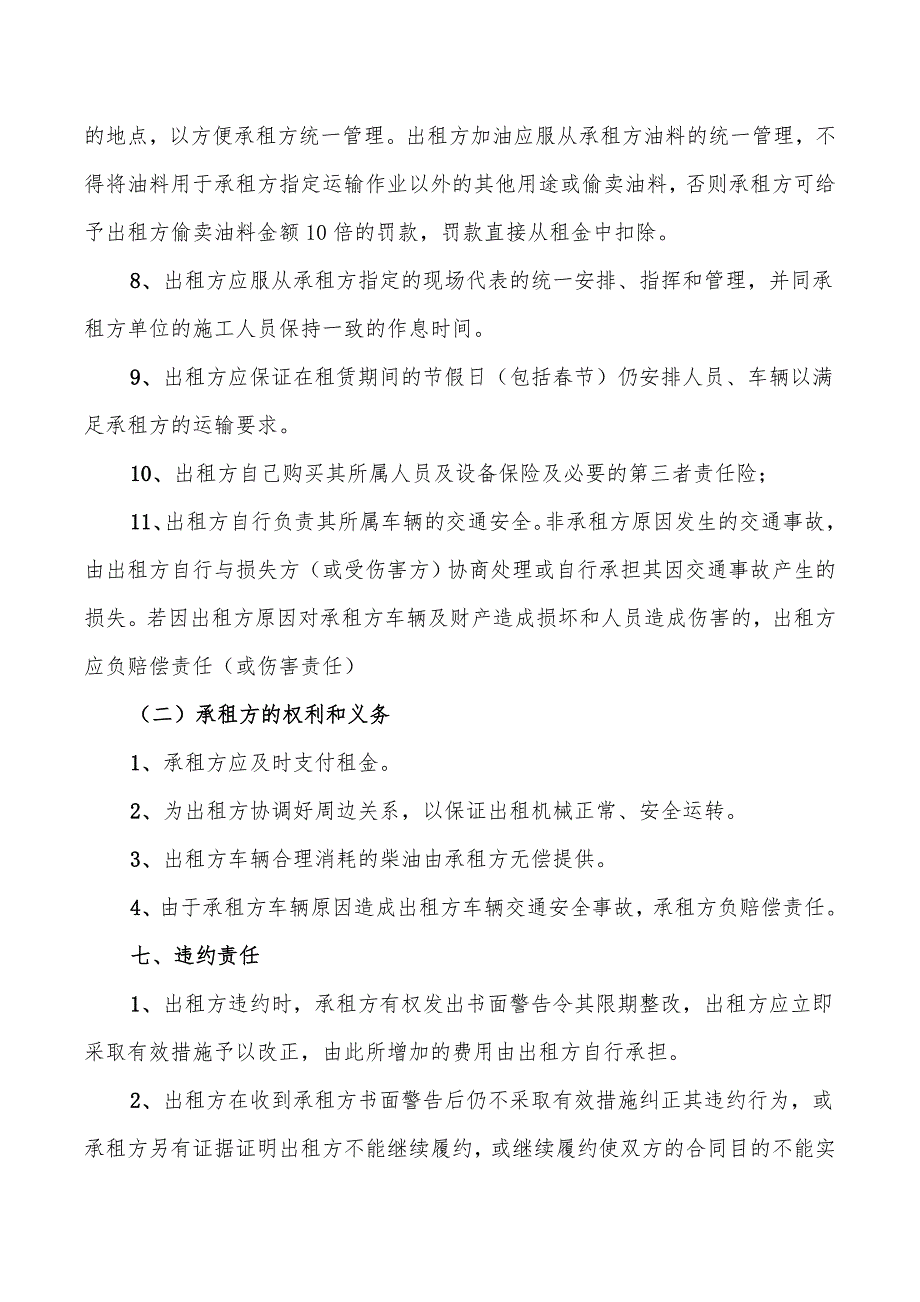 的地点，以方便承租方统一管理。出租方加油应服从承租方油料的统一管理，不得将油料用于承租方指定运输作业以外的其他用途或偷卖油料，否则承租方可给予出租方偷卖油料金额10倍的罚款，罚款直接从租金中扣除。

8、出租方应服从承租方指定的现场代表的统一安排、指挥和管理，并同承租方单位的施工人员保持一致的作息时间。

9、出租方应保证在租赁期间的节假日（包括春节）仍安排人员、车辆以满足承租方的运输要求。

10、出租方自己购买其所属人员及设备保险及必要的第三者责任险；

11、出租方自行负责其所属车辆的交通安全。非承租方原因发生的交通事故，由出租方自行与损失方（或受伤害方）协商处理或自行承担其因交通事故产生的损失。若因出租方原因对承租方车辆及财产造成损坏和人员造成伤害的，出租方应负赔偿责任（或伤害责任）

（二）承租方的权利和义务

1、承租方应及时支付租金。

2、为出租方协调好周边关系，以保证出租机械正常、安全运转。

3、出租方车辆合理消耗的柴油由承租方无偿提供。

4、由于承租方车辆原因造成出租方车辆交通安全事故，承租方负赔偿责任。

七、违约责任

1、出租方违约时，承租方有权发出书面警告令其限期整改，出租方应立即采取有效措施予以改正，由此所增加的费用由出租方自行承担。

2、出租方在收到承租方书面警告后仍不采取有效措施纠正其违约行为，或承租方另有证据证明出租方不能继续履约，或继续履约使双方的合同目的不能实